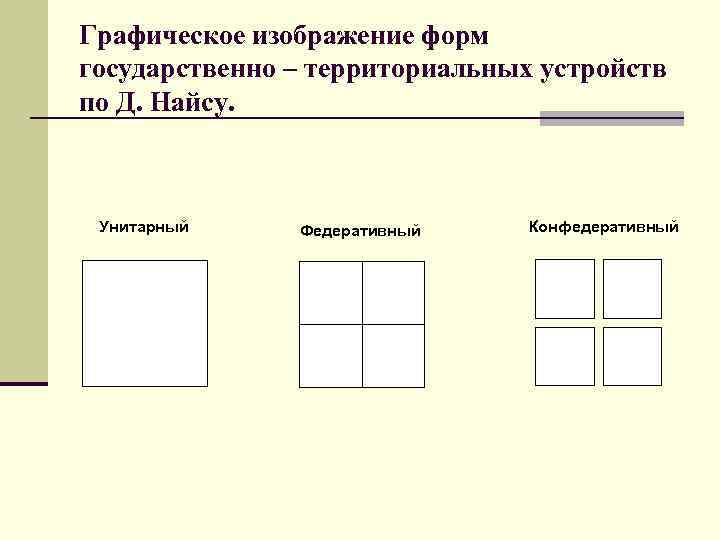 Графическое изображение форм государственно – территориальных устройств по Д. Найсу.

Унитарный

Федеративный

Конфедеративный